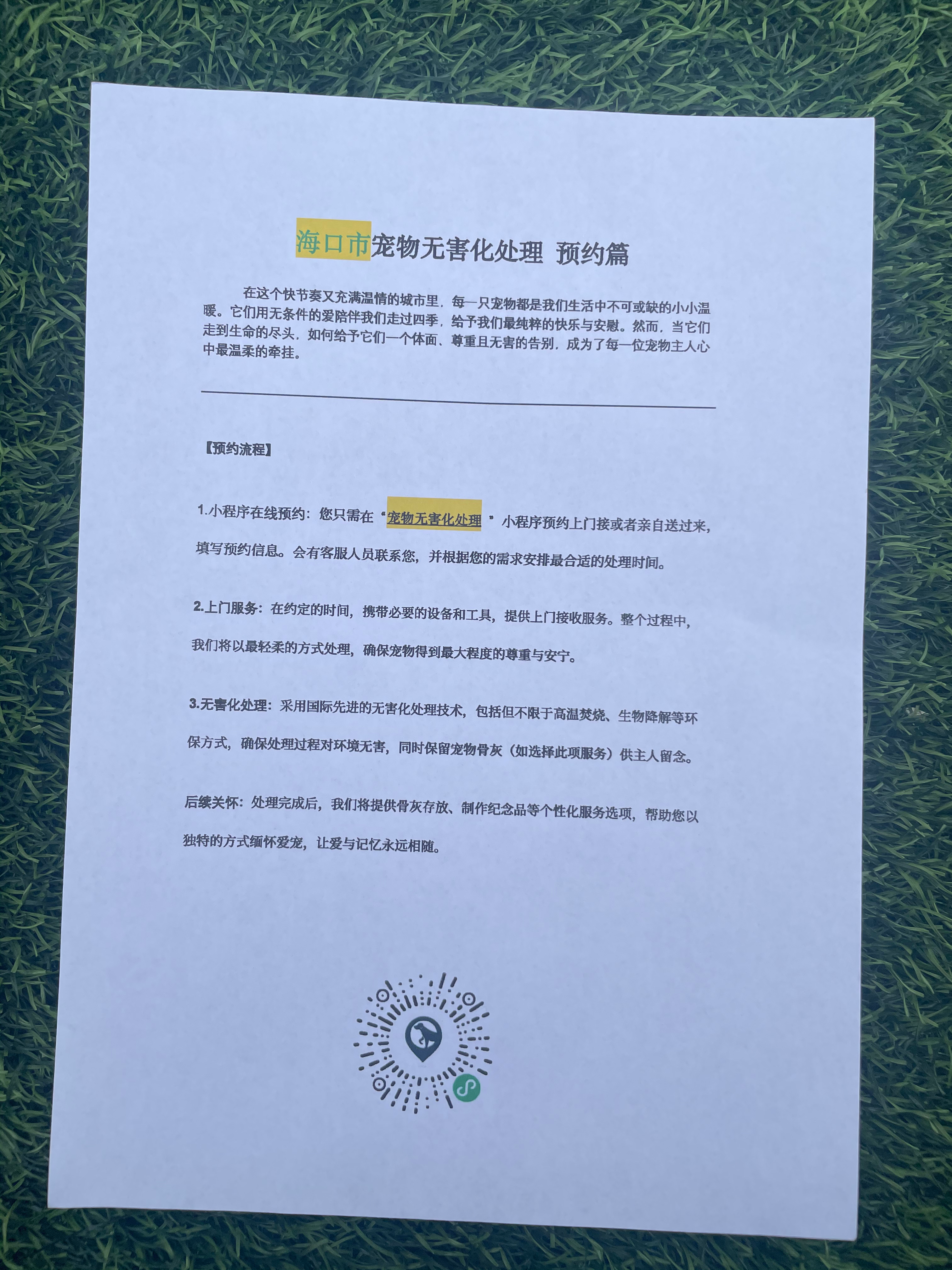 海口市宠物无害化处理 预约篇

在这个快节奏又充满温情的城市里，每一只宠物都是我们生活中不可或缺的小小温暖。它们用无条件的爱陪伴我们走过四季，给予我们最纯粹的快乐与安慰。然而，当它们走到生命的尽头，如何给予它们一个体面、尊重且无害的告别，成为了每一位宠物主人心中最温柔的牵挂。

【预约流程】

1.小程序在线预约：您只需在“宠物无害化处理”小程序预约上门接或者亲自送过来，填写预约信息。会有客服人员联系您，并根据您的需求安排最合适的处理时间。

2.上门服务：在约定的时间，携带必要的设备和工具，提供上门接收服务。整个过程中，我们将以最轻柔的方式处理，确保宠物得到最大程度的尊重与安宁。

3.无害化处理：采用国际先进的无害化处理技术，包括但不限于高温焚烧、生物降解等环保方式，确保处理过程对环境无害，同时保留宠物骨灰（如选择此项服务）供主人留念。

后续关怀：处理完成后，我们将提供骨灰存放、制作纪念品等个性化服务选项，帮助您以独特的方式缅怀爱宠，让爱与记忆永远相随。